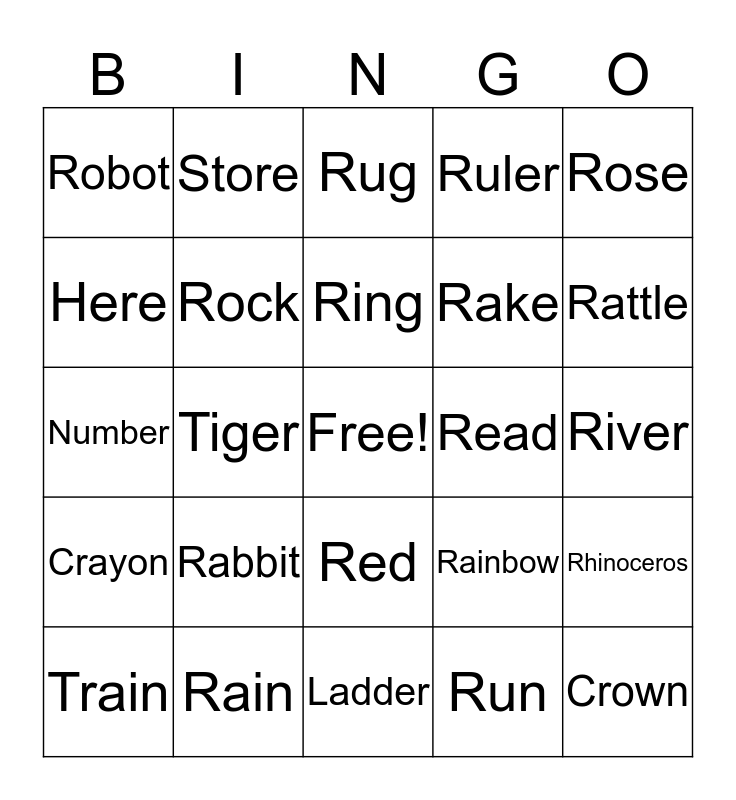 | B | I | N | G | O |
|---|---|---|---|---|
| Robot | Store | Rug | Ruler | Rose |
| Here | Rock | Ring | Rake | Rattle |
| Number | Tiger | Free! | Read | River |
| Crayon | Rabbit | Red | Rainbow | Rhinoceros |
| Train | Rain | Ladder | Run | Crown |